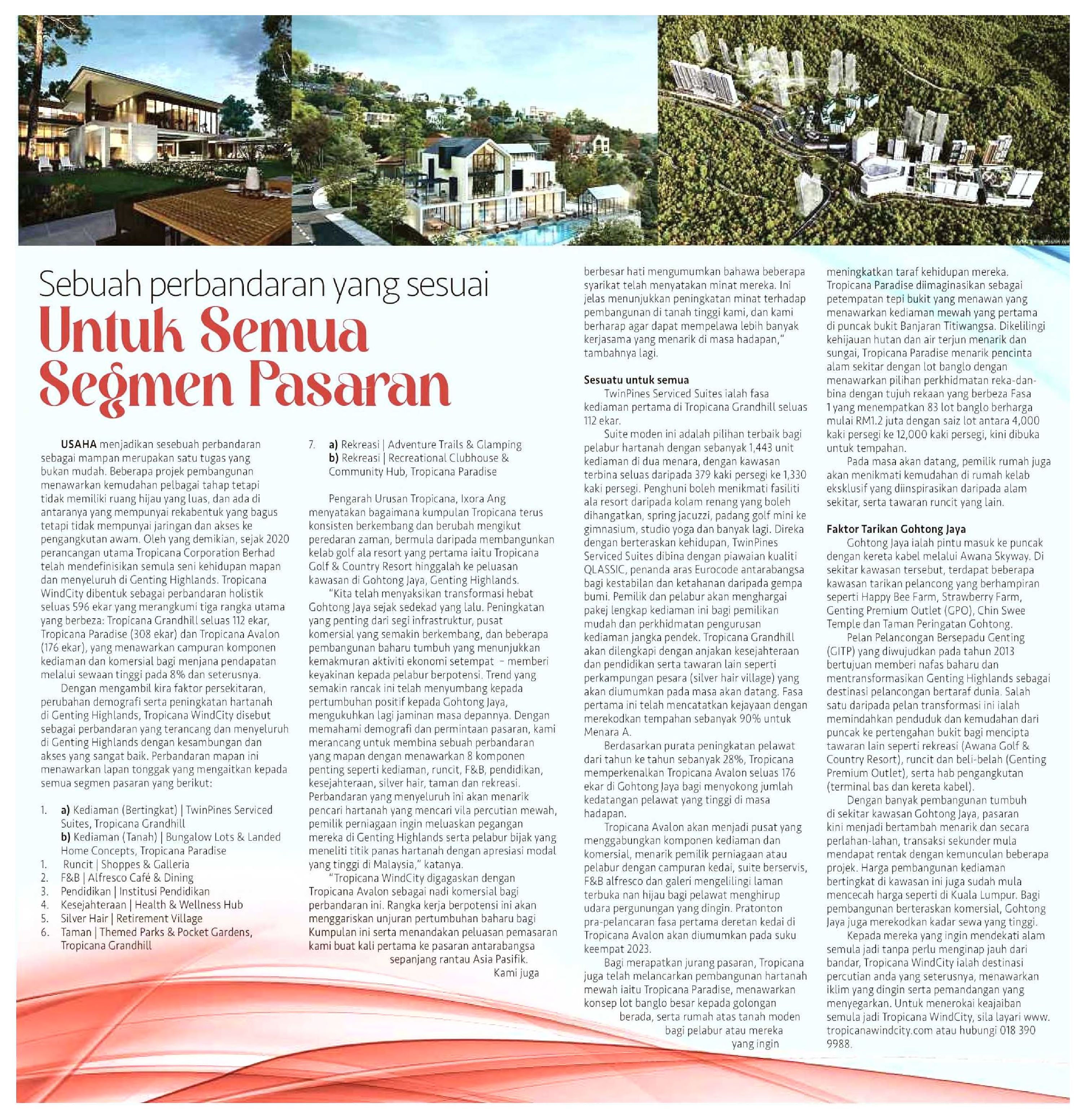 Sebuah perbandaran yang sesuai

Untuk Semua Segmen Pasaran

USAHA menjadikan sesebuah perbandaran sebagai mampan merupakan satu tugas yang bukan mudah. Beberapa projek pembangunan menawarkan kemudahan pelbagai tahap tetapi tidak memiliki ruang hijau yang luas, dan ada di antaranya yang mempunyai rekabentuk yang bagus tetapi tidak mempunyai jaringan dan akses ke pengangkutan awam. Oleh yang demikian, sejak 2020 perancangan utama Tropicana Corporation Berhad telah mendefinisikan semula seni kehidupan mapan dan menyeluruh di Genting Highlands. Tropicana WindCity dibentuk sebagai perbandaran holistik seluas 596 ekar yang merangkumi tiga rangka utama yang berbeza: Tropicana Grandhill seluas 112 ekar, Tropicana Paradise (308 ekar) dan Tropicana Avalon (176 ekar), yang menawarkan campuran komponen kediaman dan komersial bagi menjana pendapatan melalui sewaan tinggi pada 8% dan seterusnya.

Dengan mengambil kira faktor persekitaran, perubahan demografi serta peningkatan hartanah di Genting Highlands, Tropicana WindCity disebut sebagai perbandaran yang terancang dan menyeluruh di Genting Highlands dengan kesambungan dan akses yang sangat baik. Perbandaran mapan ini menawarkan lapan tonggak yang mengaitkan kepada semua segmen pasaran yang berikut:

1. a) Kediaman (Bertingkat) | TwinPines Serviced Suites, Tropicana Grandhill
b) Kediaman (Tanah) | Bungalow Lots & Landed Home Concepts, Tropicana Paradise
1. Runcit | Shoppes & Galleria
2. F&B | Alfresco Café & Dining
3. Pendidikan | Institusi Pendidikan
4. Kesejahteraan | Health & Wellness Hub
5. Silver Hair | Retirement Village
6. Taman | Themed Parks & Pocket Gardens, Tropicana Grandhill
7. a) Rekreasi | Adventure Trails & Glamping
b) Rekreasi | Recreational Clubhouse & Community Hub, Tropicana Paradise

Pengarah Urusan Tropicana, Ixora Ang menyatakan bagaimana kumpulan Tropicana terus konsisten berkembang dan berubah mengikut peredaran zaman, bermula daripada membangunkan kelab golf ala resort yang pertama iaitu Tropicana Golf & Country Resort hinggalah ke peluasan kawasan di Gohtong Jaya, Genting Highlands.

"Kita telah menyaksikan transformasi hebat Gohtong Jaya sejak sedekad yang lalu. Peningkatan yang penting dari segi infrastruktur, pusat komersial yang semakin berkembang, dan beberapa pembangunan baharu tumbuh yang menunjukkan kemakmuran aktiviti ekonomi setempat – memberi keyakinan kepada pelabur berpotensi. Trend yang semakin rancak ini telah menyumbang kepada pertumbuhan positif kepada Gohtong Jaya, mengukuhkan lagi jaminan masa depannya. Dengan memahami demografi dan permintaan pasaran, kami merancang untuk membina sebuah perbandaran yang mapan dengan menawarkan 8 komponen penting seperti kediaman, runcit, F&B, pendidikan, kesejahteraan, silver hair, taman dan rekreasi. Perbandaran yang menyeluruh ini akan menarik pencari hartanah yang mencari vila percutian mewah, pemilik perniagaan ingin meluaskan pegangan mereka di Genting Highlands serta pelabur bijak yang meneliti titik panas hartanah dengan apresiasi modal yang tinggi di Malaysia," katanya.

"Tropicana WindCity digagaskan dengan Tropicana Avalon sebagai nadi komersial bagi perbandaran ini. Rangka kerja berpotensi ini akan menggariskan unjuran pertumbuhan baharu bagi Kumpulan ini serta menandakan peluasan pemasaran kami buat kali pertama ke pasaran antarabangsa sepanjang rantau Asia Pasifik. Kami juga berbesar hati mengumumkan bahawa beberapa syarikat telah menyatakan minat mereka. Ini jelas menunjukkan peningkatan minat terhadap pembangunan di tanah tinggi kami, dan kami berharap agar dapat mempelawa lebih banyak kerjasama yang menarik di masa hadapan," tambahnya lagi.

Sesuatu untuk semua
TwinPines Serviced Suites ialah fasa kediaman pertama di Tropicana Grandhill seluas 112 ekar.

Suite moden ini adalah pilihan terbaik bagi pelabur hartanah dengan sebanyak 1,443 unit kediaman di dua menara, dengan kawasan terbina seluas daripada 379 kaki persegi ke 1,330 kaki persegi. Penghuni boleh menikmati fasiliti ala resort daripada kolam renang yang boleh dihangatkan, spring jacuzzi, padang golf mini ke gimnasium, studio yoga dan banyak lagi. Direka dengan berteraskan kehidupan, TwinPines Serviced Suites dibina dengan piawaian kualiti QLASSIC, penanda aras Eurocode antarabangsa bagi kestabilan dan ketahanan daripada gempa bumi. Pemilik dan pelabur akan menghargai pakej lengkap kediaman ini bagi pemilikan mudah dan perkhidmatan pengurusan kediaman jangka pendek. Tropicana Grandhill akan dilengkapi dengan anjakan kesejahteraan dan pendidikan serta tawaran lain seperti perkampungan pesara (silver hair village) yang akan diumumkan pada masa akan datang. Fasa pertama ini telah mencatatkan kejayaan dengan merekodkan tempahan sebanyak 90% untuk Menara A.

Berdasarkan purata peningkatan pelawat dari tahun ke tahun sebanyak 28%, Tropicana memperkenalkan Tropicana Avalon seluas 176 ekar di Gohtong Jaya bagi menyokong jumlah kedatangan pelawat yang tinggi di masa hadapan.

Tropicana Avalon akan menjadi pusat yang menggabungkan komponen kediaman dan komersial, menarik pemilik perniagaan atau pelabur dengan campuran kedai, suite berservis, F&B alfresco dan galeri mengelilingi laman terbuka nan hijau bagi pelawat menghirup udara pergunungan yang dingin. Pratonton pra-pelancaran fasa pertama deretan kedai di Tropicana Avalon akan diumumkan pada suku keempat 2023.

Bagi merapatkan jurang pasaran, Tropicana juga telah melancarkan pembangunan hartanah mewah iaitu Tropicana Paradise, menawarkan konsep lot banglo besar kepada golongan berada, serta rumah atas tanah moden bagi pelabur atau mereka yang ingin meningkatkan taraf kehidupan mereka. Tropicana Paradise diimaginasikan sebagai petempatan tepi bukit yang menawan yang menawarkan kediaman mewah yang pertama di puncak bukit Banjaran Titiwangsa. Dikelilingi kehijauan hutan dan air terjun menarik dan sungai, Tropicana Paradise menarik pencinta alam sekitar dengan lot banglo dengan menawarkan pilihan perkhidmatan reka-dan-bina dengan tujuh rekaan yang berbeza Fasa 1 yang menempatkan 83 lot banglo berharga mulai RM1.2 juta dengan saiz lot antara 4,000 kaki persegi ke 12,000 kaki persegi, kini dibuka untuk tempahan.

Pada masa akan datang, pemilik rumah juga akan menikmati kemudahan di rumah kelab eksklusif yang diinspirasikan daripada alam sekitar, serta tawaran runcit yang lain.

Faktor Tarikan Gohtong Jaya
Gohtong Jaya ialah pintu masuk ke puncak dengan kereta kabel melalui Awana Skyway. Di sekitar kawasan tersebut, terdapat beberapa kawasan tarikan pelancong yang berhampiran seperti Happy Bee Farm, Strawberry Farm, Genting Premium Outlet (GPO), Chin Swee Temple dan Taman Peringatan Gohtong.

Pelan Pelancongan Bersepadu Genting (GITP) yang diwujudkan pada tahun 2013 bertujuan memberi nafas baharu dan mentransformasikan Genting Highlands sebagai destinasi pelancongan bertaraf dunia. Salah satu daripada pelan transformasi ini ialah memindahkan penduduk dan kemudahan dari puncak ke pertengahan bukit bagi mencipta tawaran lain seperti rekreasi (Awana Golf & Country Resort), runcit dan beli-belah (Genting Premium Outlet), serta hab pengangkutan (terminal bas dan kereta kabel).

Dengan banyak pembangunan tumbuh di sekitar kawasan Gohtong Jaya, pasaran kini menjadi bertambah menarik dan secara perlahan-lahan, transaksi sekunder mula mendapat rentak dengan kemunculan beberapa projek. Harga pembangunan kediaman bertingkat di kawasan ini juga sudah mula mencecah harga seperti di Kuala Lumpur. Bagi pembangunan berteraskan komersial, Gohtong Jaya juga merekodkan kadar sewa yang tinggi.

Kepada mereka yang ingin mendekati alam semula jadi tanpa perlu menginap jauh dari bandar, Tropicana WindCity ialah destinasi percutian anda yang seterusnya, menawarkan iklim yang dingin serta pemandangan yang menyegarkan. Untuk menerokai keajaiban semula jadi Tropicana WindCity, sila layari www.tropicanawindcity.com atau hubungi 018 390 9988.